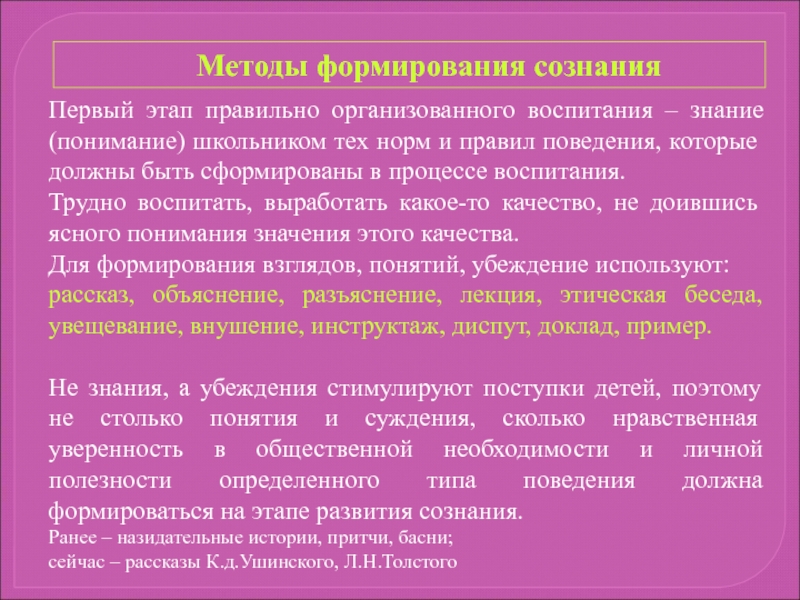 Методы формирования сознания

Первый этап правильно организованного воспитания – знание (понимание) школьником тех норм и правил поведения, которые должны быть сформированы в процессе воспитания.
Трудно воспитать, выработать какое-то качество, не доившись ясного понимания значения этого качества.
Для формирования взглядов, понятий, убеждение используют: рассказ, объяснение, разъяснение, лекция, этическая беседа, увещевание, внушение, инструктаж, диспут, доклад, пример.

Не знания, а убеждения стимулируют поступки детей, поэтому не столько понятия и суждения, сколько нравственная уверенность в общественной необходимости и личной полезности определенного типа поведения должна формироваться на этапе развития сознания.
Ранее – назидательные истории, притчи, басни;
сейчас – рассказы К.д.Ушинского, Л.Н.Толстого